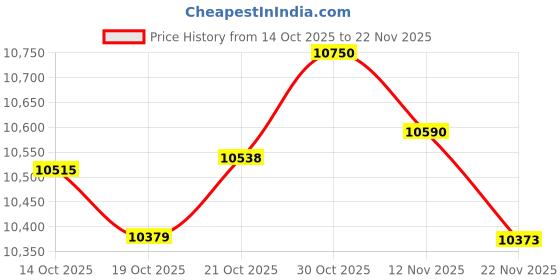 CheapestInIndia.com

Price History from 14 Oct 2025 to 22 Nov 2025

10,750
10,700
10,650
10,600
10,550
10,500
10,450
10,400
10,350

10515
10379
10538
10750
10590
10373

14 Oct 2025
19 Oct 2025
21 Oct 2025
30 Oct 2025
12 Nov 2025
22 Nov 2025